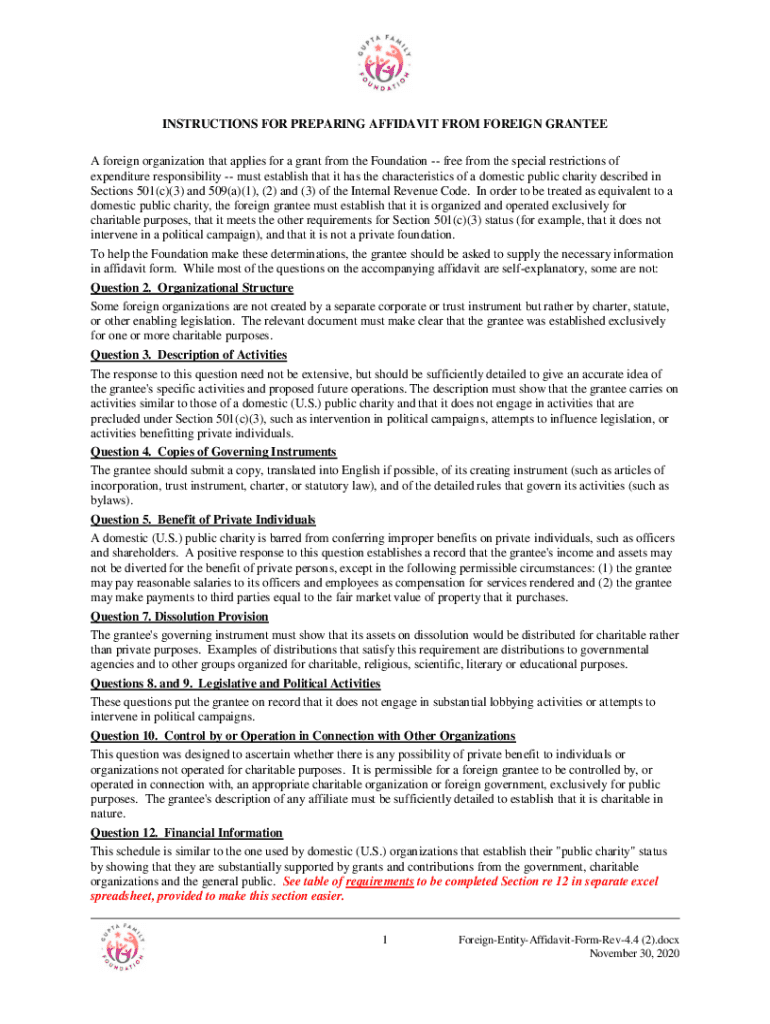 GUPTA FAMILY FOUNDATION

INSTRUCTIONS FOR PREPARING AFFIDAVIT FROM FOREIGN GRANTEE

A foreign organization that applies for a grant from the Foundation -- free from the special restrictions of expenditure responsibility -- must establish that it has the characteristics of a domestic public charity described in Sections 501(c)(3) and 509(a)(1), (2) and (3) of the Internal Revenue Code. In order to be treated as equivalent to a domestic public charity, the foreign grantee must establish that it is organized and operated exclusively for charitable purposes, that it meets the other requirements for Section 501(c)(3) status (for example, that it does not intervene in a political campaign), and that it is not a private foundation.

To help the Foundation make these determinations, the grantee should be asked to supply the necessary information in affidavit form. While most of the questions on the accompanying affidavit are self-explanatory, some are not:

Question 2. Organizational Structure

Some foreign organizations are not created by a separate corporate or trust instrument but rather by charter, statute, or other enabling legislation. The relevant document must make clear that the grantee was established exclusively for one or more charitable purposes.

Question 3. Description of Activities

The response to this question need not be extensive, but should be sufficiently detailed to give an accurate idea of the grantee's specific activities and proposed future operations. The description must show that the grantee carries on activities similar to those of a domestic (U.S.) public charity and that it does not engage in activities that are precluded under Section 501(c)(3), such as intervention in political campaigns, attempts to influence legislation, or activities benefitting private individuals.

Question 4. Copies of Governing Instruments

The grantee should submit a copy, translated into English if possible, of its creating instrument (such as articles of incorporation, trust instrument, charter, or statutory law), and of the detailed rules that govern its activities (such as bylaws).

Question 5. Benefit of Private Individuals

A domestic (U.S.) public charity is barred from conferring improper benefits on private individuals, such as officers and shareholders. A positive response to this question establishes a record that the grantee's income and assets may not be diverted for the benefit of private persons, except in the following permissible circumstances: (1) the grantee may pay reasonable salaries to its officers and employees as compensation for services rendered and (2) the grantee may make payments to third parties equal to the fair market value of property that it purchases.

Question 7. Dissolution Provision

The grantee's governing instrument must show that its assets on dissolution would be distributed for charitable rather than private purposes. Examples of distributions that satisfy this requirement are distributions to governmental agencies and to other groups organized for charitable, religious, scientific, literary or educational purposes.

Questions 8. and 9. Legislative and Political Activities

These questions put the grantee on record that it does not engage in substantial lobbying activities or attempts to intervene in political campaigns.

Question 10. Control by or Operation in Connection with Other Organizations

This question was designed to ascertain whether there is any possibility of private benefit to individuals or organizations not operated for charitable purposes. It is permissible for a foreign grantee to be controlled by, or operated in connection with, an appropriate charitable organization or foreign government, exclusively for public purposes. The grantee's description of any affiliate must be sufficiently detailed to establish that it is charitable in nature.

Question 12. Financial Information

This schedule is similar to the one used by domestic (U.S.) organizations that establish their "public charity" status by showing that they are substantially supported by grants and contributions from the government, charitable organizations and the general public. See table of requirements to be completed Section re 12 in separate excel spreadsheet, provided to make this section easier.

GUPTA FAMILY FOUNDATION

1

Foreign-Entity-Affidavit-Form-Rev-4.4 (2).docx
November 30, 2020